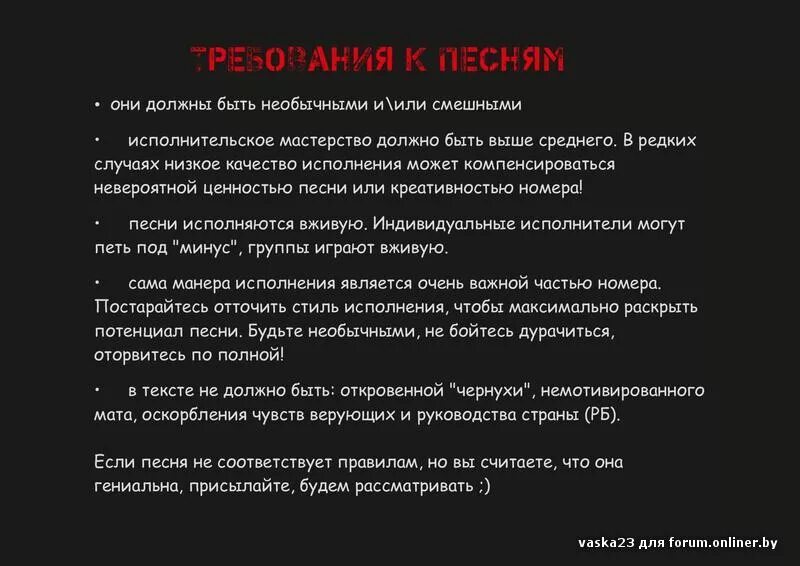 ТРЕБОВАНИЯ К ПЕСНЯМ

• они должны быть необычными и\или смешными

• исполнительское мастерство должно быть выше среднего. В редких случаях низкое качество исполнения может компенсироваться невероятной ценностью песни или креативностью номера!

• песни исполняются вживую. Индивидуальные исполнители могут петь под "минус", группы играют вживую.

• сама манера исполнения является очень важной частью номера. Постарайтесь отточить стиль исполнения, чтобы максимально раскрыть потенциал песни. Будьте необычными, не бойтесь дурачиться, оторвитесь по полной!

• в тексте не должно быть: откровенной "чернухи", немотивированного мата, оскорбления чувств верующих и руководства страны (РБ).

Если песня не соответствует правилам, но вы считаете, что она гениальна, присылайте, будем рассматривать ;)

vaska23 для forum.onliner.by